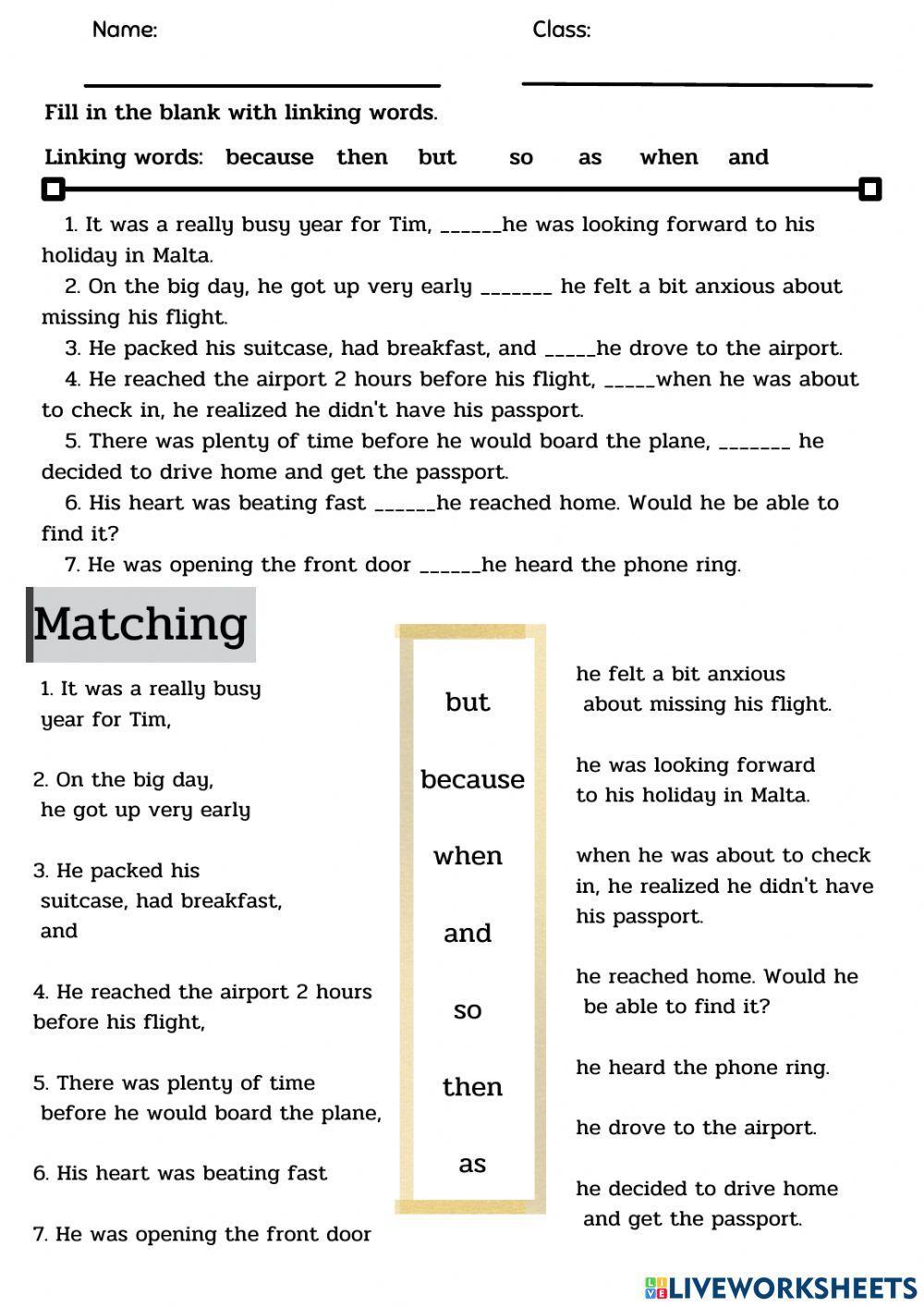 Name: Class:

Fill in the blank with linking words.

Linking words: because then but so as when and

1. It was a really busy year for Tim, ______he was looking forward to his holiday in Malta.
2. On the big day, he got up very early _______ he felt a bit anxious about missing his flight.
3. He packed his suitcase, had breakfast, and _____he drove to the airport.
4. He reached the airport 2 hours before his flight, _____when he was about to check in, he realized he didn't have his passport.
5. There was plenty of time before he would board the plane, _______ he decided to drive home and get the passport.
6. His heart was beating fast ______he reached home. Would he be able to find it?
7. He was opening the front door ______he heard the phone ring.

Matching

1. It was a really busy year for Tim,

2. On the big day, he got up very early

3. He packed his suitcase, had breakfast, and

4. He reached the airport 2 hours before his flight,

5. There was plenty of time before he would board the plane,

6. His heart was beating fast

7. He was opening the front door

but

because

when

and

so

then

as

he felt a bit anxious about missing his flight.

he was looking forward to his holiday in Malta.

when he was about to check in, he realized he didn't have his passport.

he reached home. Would he be able to find it?

he heard the phone ring.

he drove to the airport.

he decided to drive home and get the passport.

LIVEWORKSHEETS